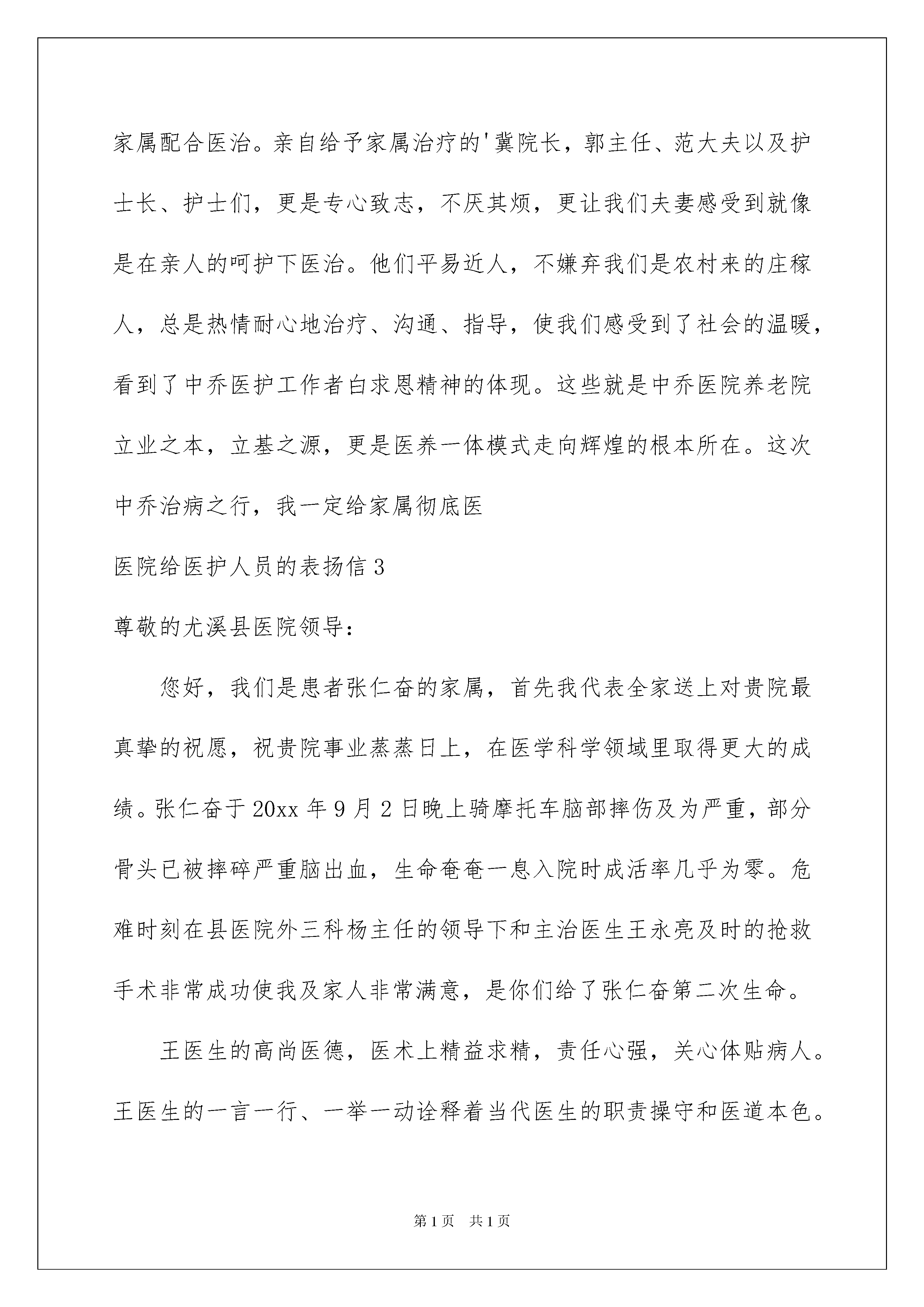 家属配合医治。亲自给予家属治疗的'冀院长，郭主任、范大夫以及护士长、护士们，更是专心致志，不厌其烦，更让我们夫妻感受到就像是在亲人的呵护下医治。他们平易近人，不嫌弃我们是农村来的庄稼人，总是热情耐心地治疗、沟通、指导，使我们感受到了社会的温暖，看到了中乔医护工作者白求恩精神的体现。这些就是中乔医院养老院立业之本，立基之源，更是医养一体模式走向辉煌的根本所在。这次中乔治病之行，我一定给家属彻底医

医院给医护人员的表扬信3

尊敬的尤溪县医院领导：

您好，我们是患者张仁奋的家属，首先我代表全家送上对贵院最真挚的祝愿，祝贵院事业蒸蒸日上，在医学科学领域里取得更大的成绩。张仁奋于20xx年9月2日晚上骑摩托车脑部摔伤及为严重，部分骨头已被摔碎严重脑出血，生命奄奄一息入院时成活率几乎为零。危难时刻在县医院外三科杨主任的领导下和主治医生王永亮及时的抢救手术非常成功使我及家人非常满意，是你们给了张仁奋第二次生命。

王医生的高尚医德，医术上精益求精，责任心强，关心体贴病人。王医生的一言一行、一举一动诠释着当代医生的职责操守和医道本色。

第1页 共1页